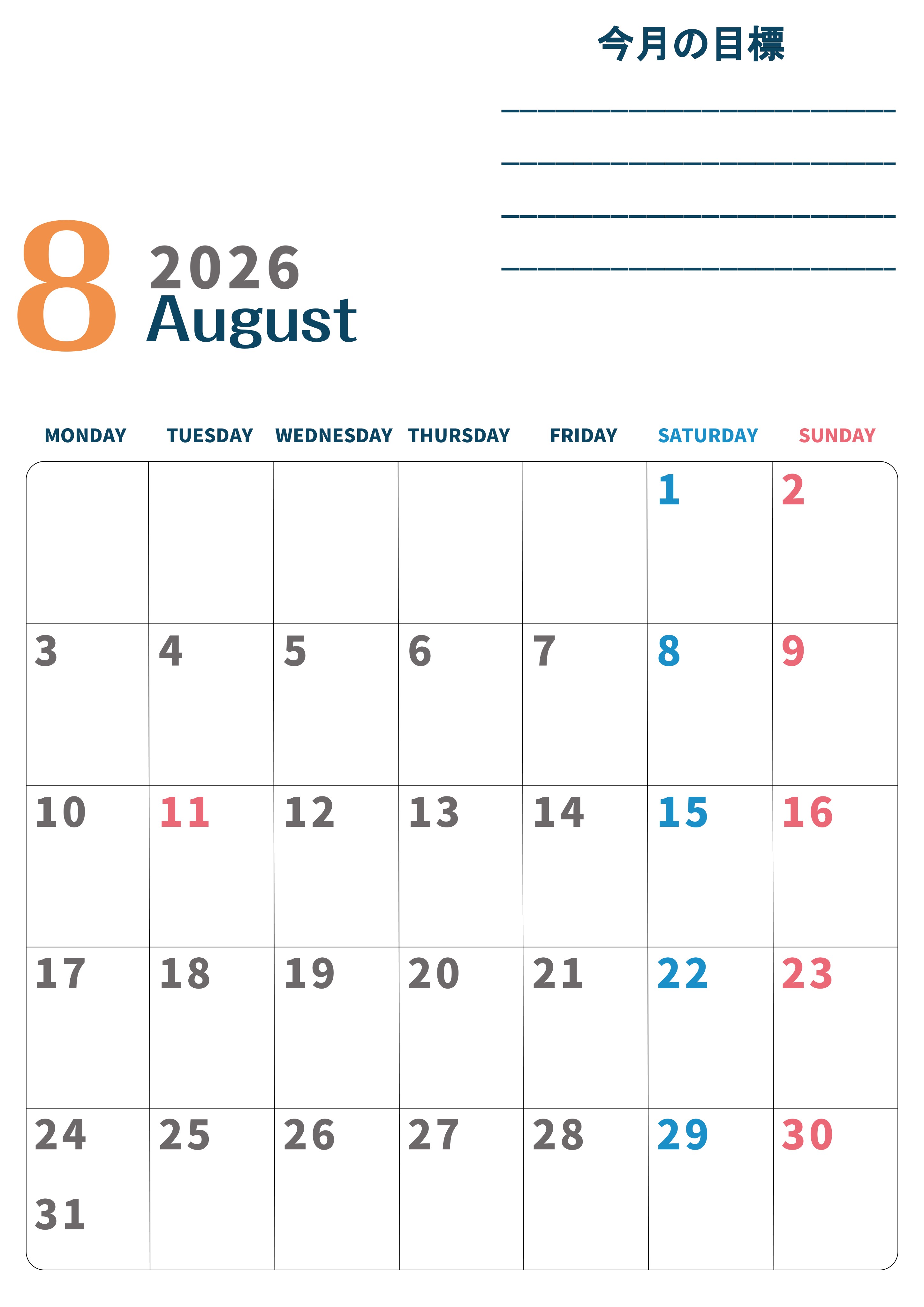 今月の目標

____

____

____

____

8 2026
August

| MONDAY | TUESDAY | WEDNESDAY | THURSDAY | FRIDAY | SATURDAY | SUNDAY |
|---|---|---|---|---|---|---|
| | | | | | 1 | 2 |
| 3 | 4 | 5 | 6 | 7 | 8 | 9 |
| 10 | 11 | 12 | 13 | 14 | 15 | 16 |
| 17 | 18 | 19 | 20 | 21 | 22 | 23 |
| 24 31 | 25 | 26 | 27 | 28 | 29 | 30 |